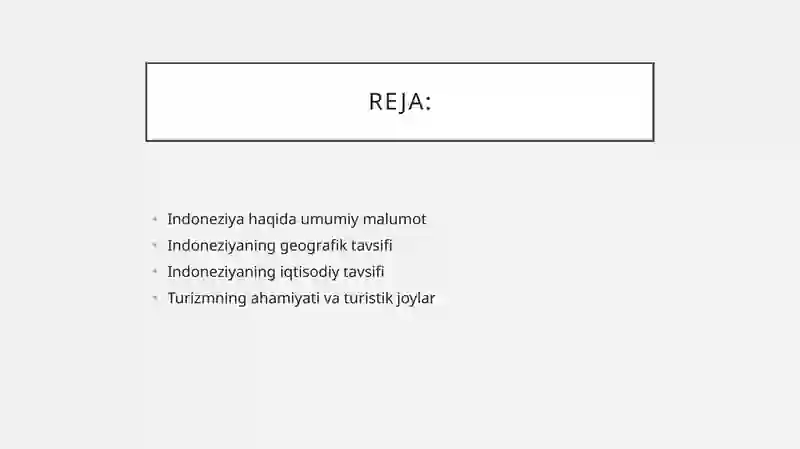 REJA:

- Indoneziya haqida umumiy malumot
- Indoneziyaning geografik tavsifi
- Indoneziyaning iqtisodiy tavsifi
- Turizmning ahamiyati va turistik joylar